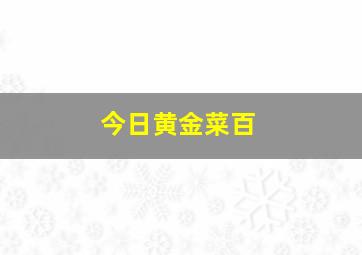 今日黄金菜百